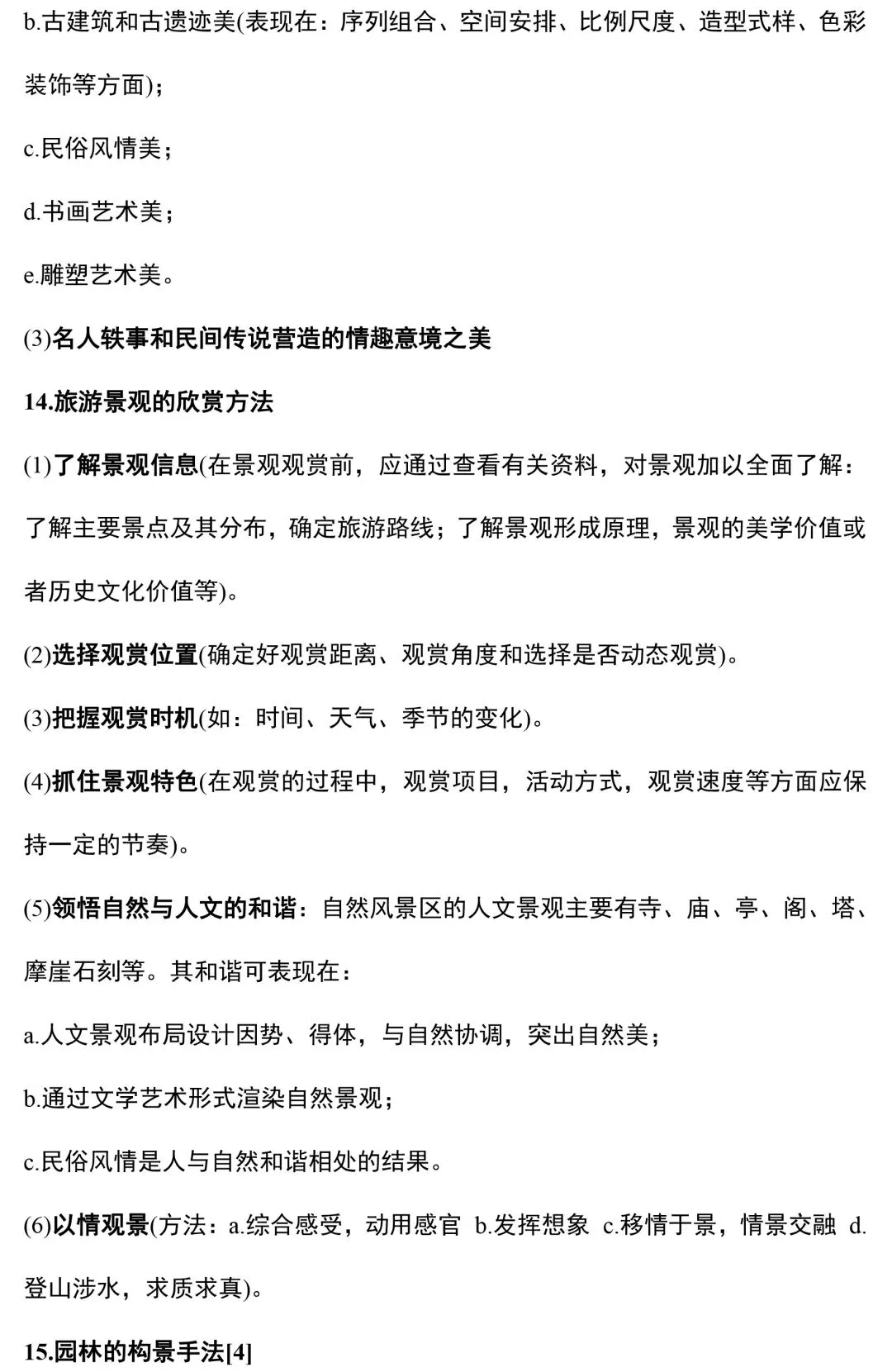 b.古建筑和古遗迹美(表现在：序列组合、空间安排、比例尺度、造型式样、色彩装饰等方面)；

c.民俗风情美；

d.书画艺术美；

e.雕塑艺术美。

(3)名人轶事和民间传说营造的情趣意境之美

14.旅游景观的欣赏方法

(1)了解景观信息(在景观观赏前，应通过查看有关资料，对景观加以全面了解：了解主要景点及其分布，确定旅游路线；了解景观形成原理，景观的美学价值或者历史文化价值等)。

(2)选择观赏位置(确定好观赏距离、观赏角度和选择是否动态观赏)。

(3)把握观赏时机(如：时间、天气、季节的变化)。

(4)抓住景观特色(在观赏的过程中，观赏项目，活动方式，观赏速度等方面应保持一定的节奏)。

(5)领悟自然与人文的和谐：自然风景区的人文景观主要有寺、庙、亭、阁、塔、摩崖石刻等。其和谐可表现在：

a.人文景观布局设计因势、得体，与自然协调，突出自然美；

b.通过文学艺术形式渲染自然景观；

c.民俗风情是人与自然和谐相处的结果。

(6)以情观景(方法：a.综合感受，动用感官 b.发挥想象 c.移情于景，情景交融 d.登山涉水，求质求真)。

15.园林的构景手法[4]